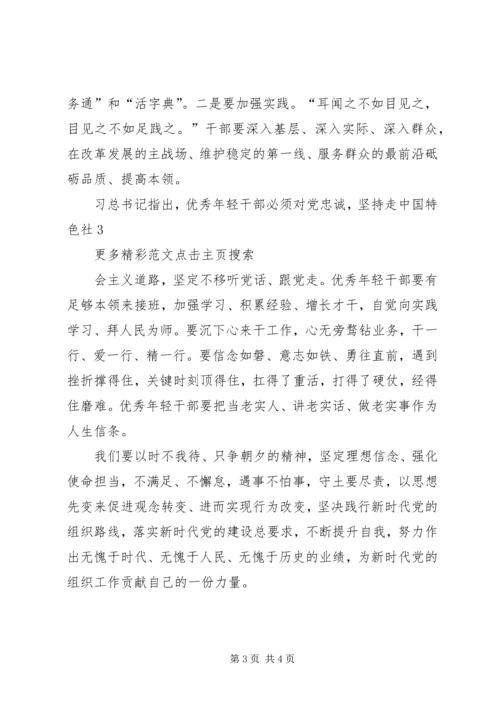 务通”和“活字典”。二是要加强实践。“耳闻之不如目见之，目见之不如足践之。”干部要深入基层、深入实际、深入群众，在改革发展的主战场、维护稳定的第一线、服务群众的最前沿砥砺品质、提高本领。

习总书记指出，优秀年轻干部必须对党忠诚，坚持走中国特色社 3

更多精彩范文点击主页搜索

会主义道路，坚定不移听党话、跟党走。优秀年轻干部要有足够本领来接班，加强学习、积累经验、增长才干，自觉向实践学习、拜人民为师。要沉下心来干工作，心无旁骛钻业务，干一行、爱一行、精一行。要信念如磐、意志如铁、勇往直前，遇到挫折撑得住，关键时刻顶得住，扛得了重活，打得了硬仗，经得住磨难。优秀年轻干部要把当老实人、讲老实话、做老实事作为人生信条。

我们要以时不我待、只争朝夕的精神，坚定理想信念、强化使命担当，不满足、不懈怠，遇事不怕事，守土要尽责，以思想先变来促进观念转变、进而实现行为改变，坚决践行新时代党的组织路线，落实新时代党的建设总要求，不断提升自我，努力作出无愧于时代、无愧于人民、无愧于历史的业绩，为新时代党的组织工作贡献自己的一份力量。

第 3 页 共 4 页